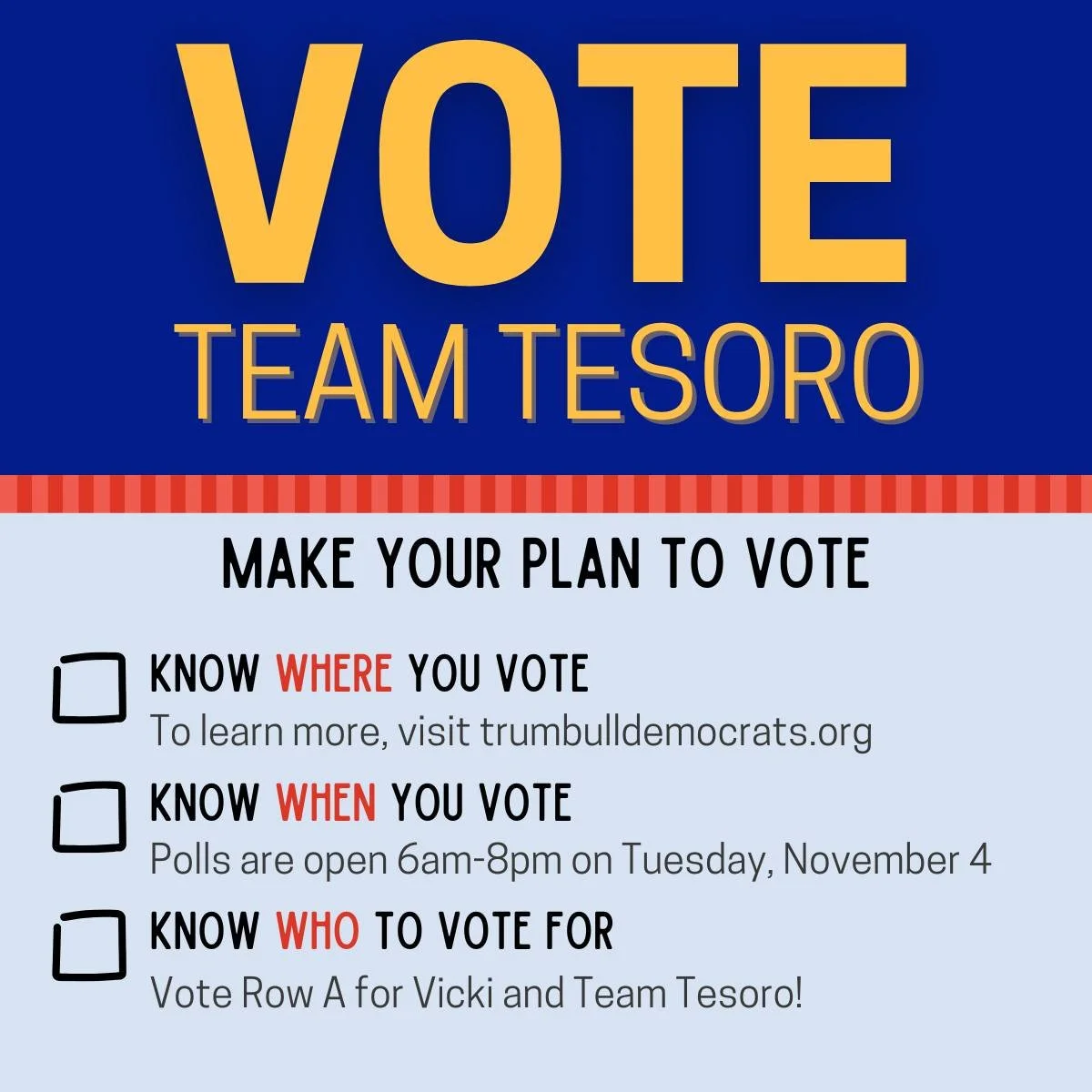 VOTE
TEAM TESORO

MAKE YOUR PLAN TO VOTE

KNOW WHERE YOU VOTE
To learn more, visit trumbulldemocrats.org

KNOW WHEN YOU VOTE
Polls are open 6am-8pm on Tuesday, November 4

KNOW WHO TO VOTE FOR
Vote Row A for Vicki and Team Tesoro!